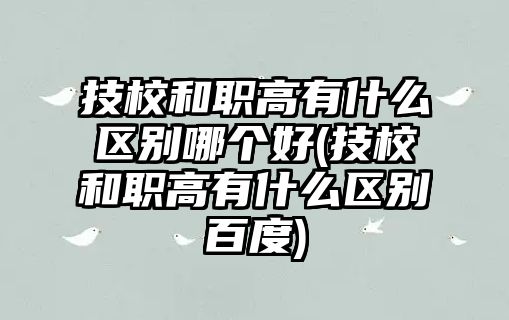 技校和职高有什么区别哪个好(技校和职高有什么区别百度)